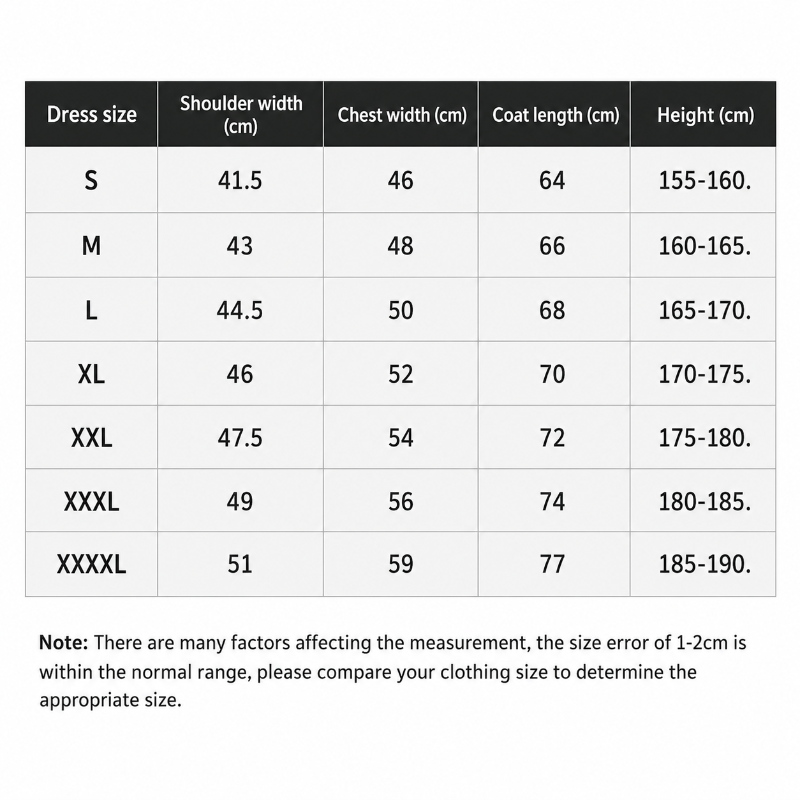 | Dress size | Shoulder width (cm) | Chest width (cm) | Coat length (cm) | Height (cm) |
|---|---|---|---|---|
| S | 41.5 | 46 | 64 | 155-160. |
| M | 43 | 48 | 66 | 160-165. |
| L | 44.5 | 50 | 68 | 165-170. |
| XL | 46 | 52 | 70 | 170-175. |
| XXL | 47.5 | 54 | 72 | 175-180. |
| XXXL | 49 | 56 | 74 | 180-185. |
| XXXXL | 51 | 59 | 77 | 185-190. |

Note: There are many factors affecting the measurement, the size error of 1-2cm is within the normal range, please compare your clothing size to determine the appropriate size.